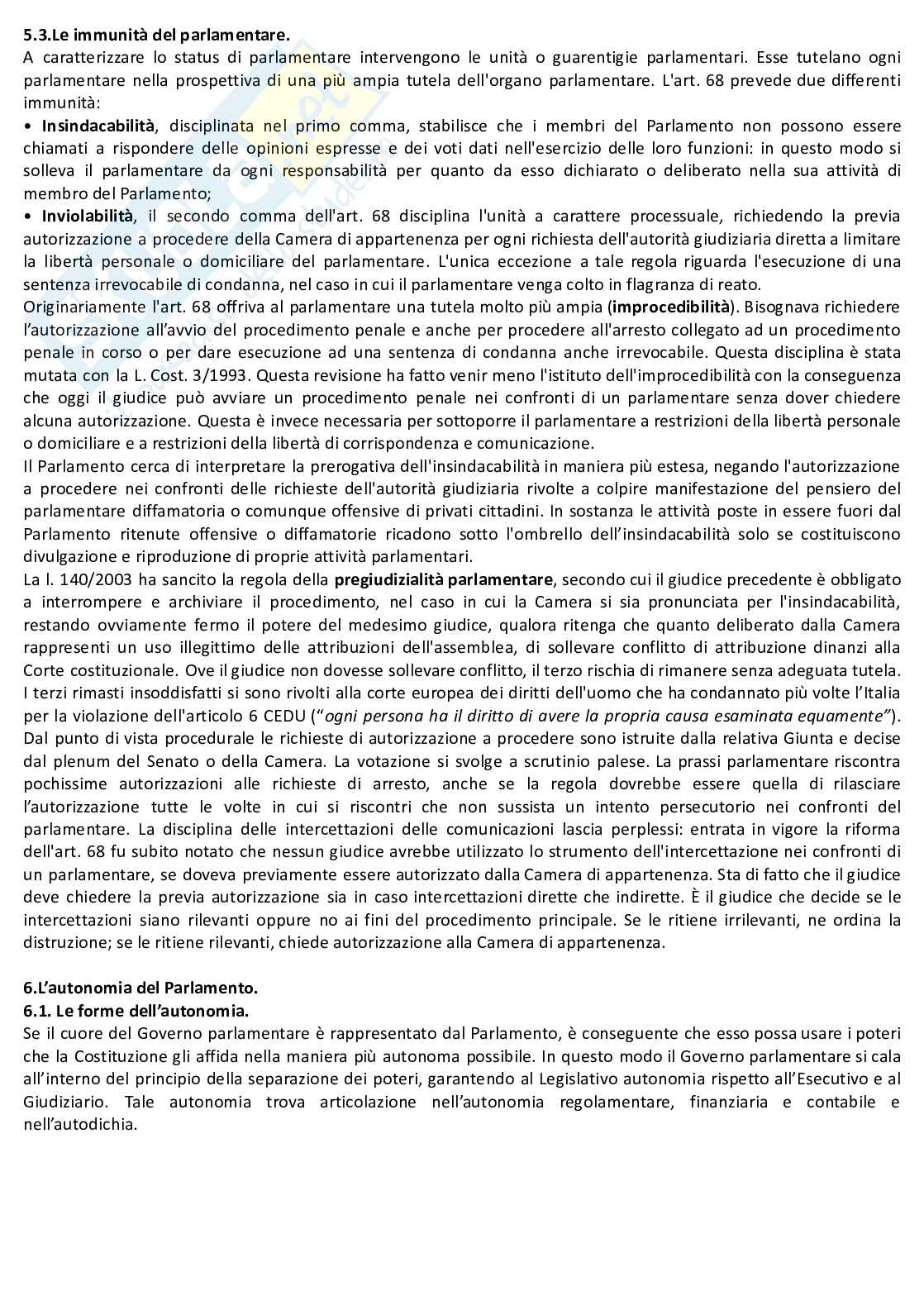 5.3.Le immunità del parlamentare.
A caratterizzare lo status di parlamentare intervengono le unità o guarentigie parlamentari. Esse tutelano ogni parlamentare nella prospettiva di una più ampia tutela dell'organo parlamentare. L'art. 68 prevede due differenti immunità:
• Insindacabilità, disciplinata nel primo comma, stabilisce che i membri del Parlamento non possono essere chiamati a rispondere delle opinioni espresse e dei voti dati nell'esercizio delle loro funzioni: in questo modo si solleva il parlamentare da ogni responsabilità per quanto da esso dichiarato o deliberato nella sua attività di membro del Parlamento;
• Inviolabilità, il secondo comma dell'art. 68 disciplina l'unità a carattere processuale, richiedendo la previa autorizzazione a procedere della Camera di appartenenza per ogni richiesta dell'autorità giudiziaria diretta a limitare la libertà personale o domiciliare del parlamentare. L'unica eccezione a tale regola riguarda l'esecuzione di una sentenza irrevocabile di condanna, nel caso in cui il parlamentare venga colto in flagranza di reato.
Originariamente l'art. 68 offriva al parlamentare una tutela molto più ampia (improcedibilità). Bisognava richiedere l'autorizzazione all'avvio del procedimento penale e anche per procedere all'arresto collegato ad un procedimento penale in corso o per dare esecuzione ad una sentenza di condanna anche irrevocabile. Questa disciplina è stata mutata con la L. Cost. 3/1993. Questa revisione ha fatto venir meno l'istituto dell'improcedibilità con la conseguenza che oggi il giudice può avviare un procedimento penale nei confronti di un parlamentare senza dover chiedere alcuna autorizzazione. Questa è invece necessaria per sottoporre il parlamentare a restrizioni della libertà personale o domiciliare e a restrizioni della libertà di corrispondenza e comunicazione.
Il Parlamento cerca di interpretare la prerogativa dell'insindacabilità in maniera più estesa, negando l'autorizzazione a procedere nei confronti delle richieste dell'autorità giudiziaria rivolte a colpire manifestazione del pensiero del parlamentare diffamatoria o comunque offensive di privati cittadini. In sostanza le attività poste in essere fuori dal Parlamento ritenute offensive o diffamatorie ricadono sotto l'ombrello dell'insindacabilità solo se costituiscono divulgazione e riproduzione di proprie attività parlamentari.
La l. 140/2003 ha sancito la regola della pregiudizialità parlamentare, secondo cui il giudice precedente è obbligato a interrompere e archiviare il procedimento, nel caso in cui la Camera si sia pronunciata per l'insindacabilità, restando ovviamente fermo il potere del medesimo giudice, qualora ritenga che quanto deliberato dalla Camera rappresenti un uso illegittimo delle attribuzioni dell'assemblea, di sollevare conflitto di attribuzione dinanzi alla Corte costituzionale. Ove il giudice non dovesse sollevare conflitto, il terzo rischia di rimanere senza adeguata tutela. I terzi rimasti insoddisfatti si sono rivolti alla corte europea dei diritti dell'uomo che ha condannato più volte l'Italia per la violazione dell'articolo 6 CEDU ("ogni persona ha il diritto di avere la propria causa esaminata equamente"). Dal punto di vista procedurale le richieste di autorizzazione a procedere sono istruite dalla relativa Giunta e decise dal plenum del Senato o della Camera. La votazione si svolge a scrutinio palese. La prassi parlamentare riscontra pochissime autorizzazioni alle richieste di arresto, anche se la regola dovrebbe essere quella di rilasciare l'autorizzazione tutte le volte in cui si riscontri che non sussista un intento persecutorio nei confronti del parlamentare. La disciplina delle intercettazioni delle comunicazioni lascia perplessi: entrata in vigore la riforma dell'art. 68 fu subito notato che nessun giudice avrebbe utilizzato lo strumento dell'intercettazione nei confronti di un parlamentare, se doveva previamente essere autorizzato dalla Camera di appartenenza. Sta di fatto che il giudice deve chiedere la previa autorizzazione sia in caso intercettazioni dirette che indirette. È il giudice che decide se le intercettazioni siano rilevanti oppure no ai fini del procedimento principale. Se le ritiene irrilevanti, ne ordina la distruzione; se le ritiene rilevanti, chiede autorizzazione alla Camera di appartenenza.

6.L'autonomia del Parlamento.
6.1. Le forme dell'autonomia.
Se il cuore del Governo parlamentare è rappresentato dal Parlamento, è conseguente che esso possa usare i poteri che la Costituzione gli affida nella maniera più autonoma possibile. In questo modo il Governo parlamentare si cala all'interno del principio della separazione dei poteri, garantendo al Legislativo autonomia rispetto all'Esecutivo e al Giudiziario. Tale autonomia trova articolazione nell'autonomia regolamentare, finanziaria e contabile e nell'autodichia.